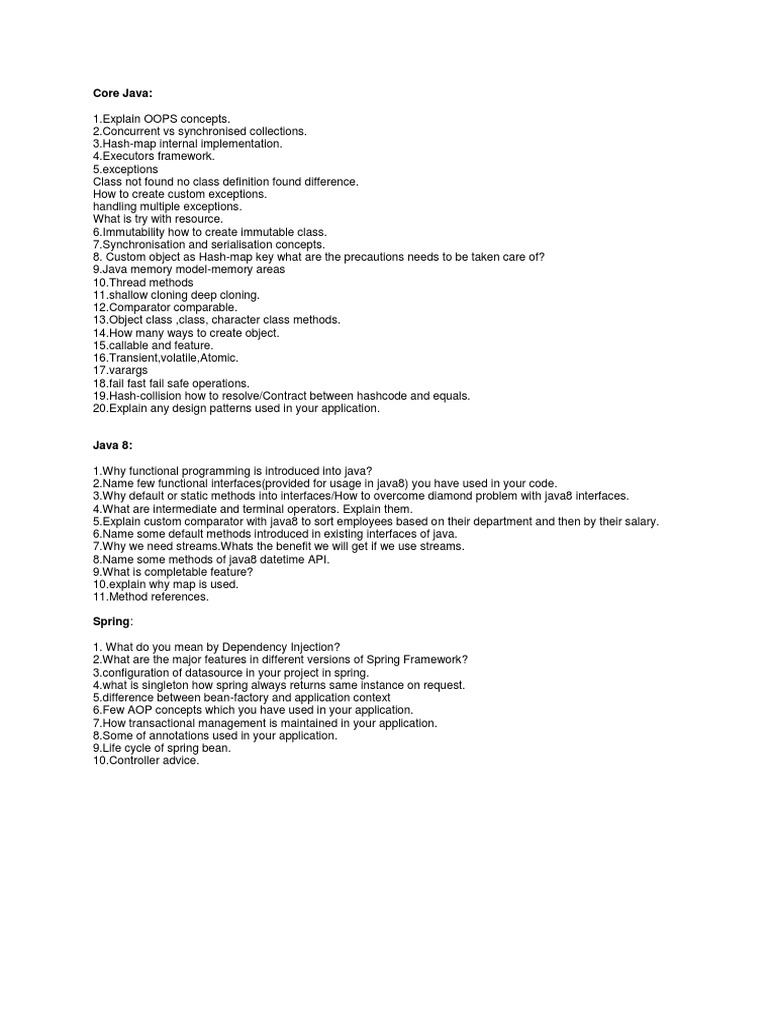 Core Java:

1.Explain OOPS concepts.
2.Concurrent vs synchronised collections.
3.Hash-map internal implementation.
4.Executors framework.
5.exceptions
Class not found no class definition found difference.
How to create custom exceptions.
handling multiple exceptions.
What is try with resource.
6.Immutability how to create immutable class.
7.Synchronisation and serialisation concepts.
8. Custom object as Hash-map key what are the precautions needs to be taken care of?
9.Java memory model-memory areas
10.Thread methods
11.shallow cloning deep cloning.
12.Comparator comparable.
13.Object class ,class, character class methods.
14.How many ways to create object.
15.callable and feature.
16.Transient,volatile,Atomic.
17.varargs
18.fail fast fail safe operations.
19.Hash-collision how to resolve/Contract between hashcode and equals.
20.Explain any design patterns used in your application.

Java 8:

1.Why functional programming is introduced into java?
2.Name few functional interfaces(provided for usage in java8) you have used in your code.
3.Why default or static methods into interfaces/How to overcome diamond problem with java8 interfaces.
4.What are intermediate and terminal operators. Explain them.
5.Explain custom comparator with java8 to sort employees based on their department and then by their salary.
6.Name some default methods introduced in existing interfaces of java.
7.Why we need streams.Whats the benefit we will get if we use streams.
8.Name some methods of java8 datetime API.
9.What is completable feature?
10.explain why map is used.
11.Method references.

Spring:

1. What do you mean by Dependency Injection?
2.What are the major features in different versions of Spring Framework?
3.configuration of datasource in your project in spring.
4.what is singleton how spring always returns same instance on request.
5.difference between bean-factory and application context
6.Few AOP concepts which you have used in your application.
7.How transactional management is maintained in your application.
8.Some of annotations used in your application.
9.Life cycle of spring bean.
10.Controller advice.